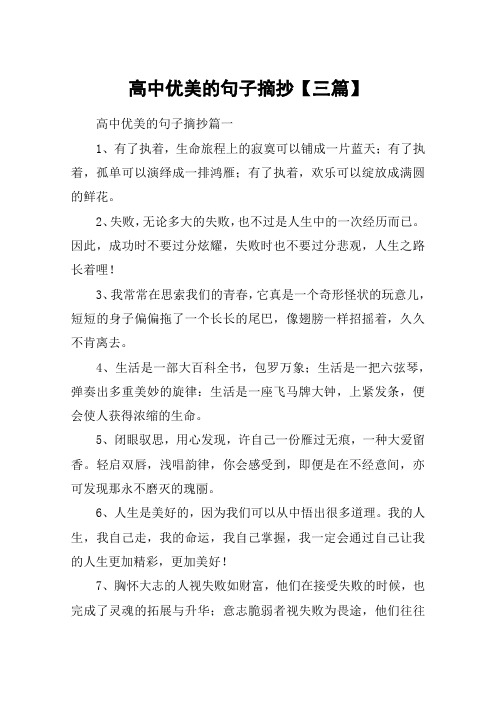 高中优美的句子摘抄【三篇】

高中优美的句子摘抄篇一

1、有了执着，生命旅程上的寂寞可以铺成一片蓝天；有了执着，孤单可以演绎成一排鸿雁；有了执着，欢乐可以绽放成满圆的鲜花。

2、失败，无论多大的失败，也不过是人生中的一次经历而已。因此，成功时不要过分炫耀，失败时也不要过分悲观，人生之路长着哩！

3、我常常在思索我们的青春，它真是一个奇形怪状的玩意儿，短短的身子偏偏拖了一个长长的尾巴，像翅膀一样招摇着，久久不肯离去。

4、生活是一部大百科全书，包罗万象；生活是一把六弦琴，弹奏出多重美妙的旋律；生活是一座飞马牌大钟，上紧发条，便会使人获得浓缩的生命。

5、闭眼驭思，用心发现，许自己一份雁过无痕，一种大爱留香。轻启双唇，浅唱韵律，你会感受到，即便是在不经意间，亦可发现那永不磨灭的瑰丽。

6、人生是美好的，因为我们可以从中悟出很多道理。我的人生，我自己走，我的命运，我自己掌握，我一定会通过自己让我的人生更加精彩，更加美好！

7、胸怀大志的人视失败如财富，他们在接受失败的时候，也完成了灵魂的拓展与升华；意志脆弱者视失败为畏途，他们往往